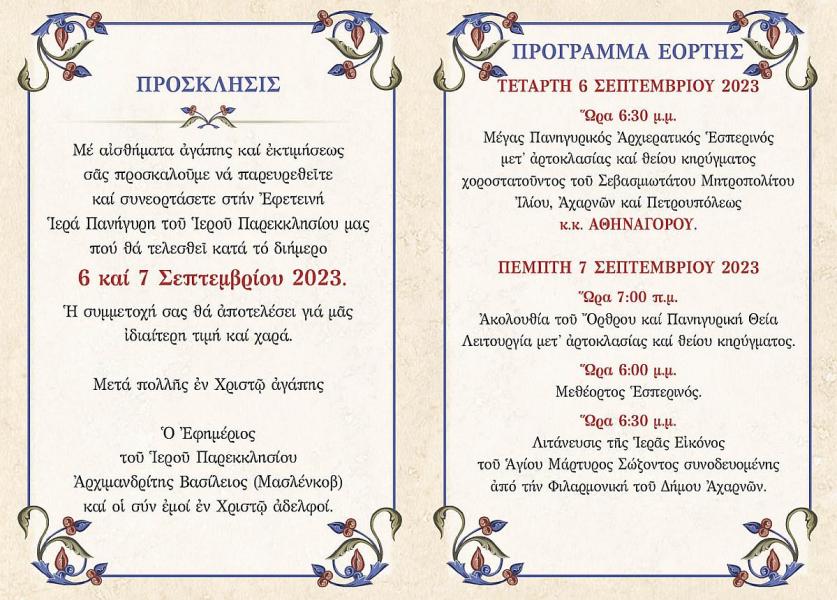 ΠΡΟΣΚΛΗΣΙΣ

Μέ αἰσθήματα ἀγάπης καί ἐκτιμήσεως σᾶς προσκαλοῦμε νά παρευρεθεῖτε καί συνεορτάσετε στήν Ἐφετεινή Ἱερά Πανήγυρη τοῦ Ἱεροῦ Παρεκκλησίου μας πού θά τελεσθεῖ κατά τό διήμερο

6 καί 7 Σεπτεμβρίου 2023.

Ἡ συμμετοχή σας θά ἀποτελέσει γιά μᾶς ἰδιαίτερη τιμή καί χαρά.

Μετά πολλῆς ἐν Χριστῷ ἀγάπης

Ὁ Ἐφημέριος
τοῦ Ἱεροῦ Παρεκκλησίου
Ἀρχιμανδρίτης Βασίλειος (Μασλένκοβ)
καί οἱ σύν ἐμοί ἐν Χριστῷ ἀδελφοί.

ΠΡΟΓΡΑΜΜΑ ΕΟΡΤΗΣ

ΤΕΤΑΡΤΗ 6 ΣΕΠΤΕΜΒΡΙΟΥ 2023

Ὥρα 6:30 μ.μ.
Μέγας Πανηγυρικός Ἀρχιερατικός Ἑσπερινός μετ᾽ ἀρτοκλασίας καί θείου κηρύγματος χοροστατοῦντος τοῦ Σεβασμιωτάτου Μητροπολίτου Ἰλίου, Ἀχαρνῶν καί Πετρουπόλεως κ.κ. ΑΘΗΝΑΓΟΡΟΥ.

ΠΕΜΠΤΗ 7 ΣΕΠΤΕΜΒΡΙΟΥ 2023

Ὥρα 7:00 π.μ.
Ἀκολουθία τοῦ Ὄρθρου καί Πανηγυρική Θεία Λειτουργία μετ᾽ ἀρτοκλασίας καί θείου κηρύγματος.

Ὥρα 6:00 μ.μ.
Μεθέορτος Ἑσπερινός.

Ὥρα 6:30 μ.μ.
Λιτάνευσις τῆς Ἱερᾶς Εἰκόνος τοῦ Ἁγίου Μάρτυρος Σώζοντος συνοδευομένης ἀπό τήν Φιλαρμονική τοῦ Δήμου Ἀχαρνῶν.